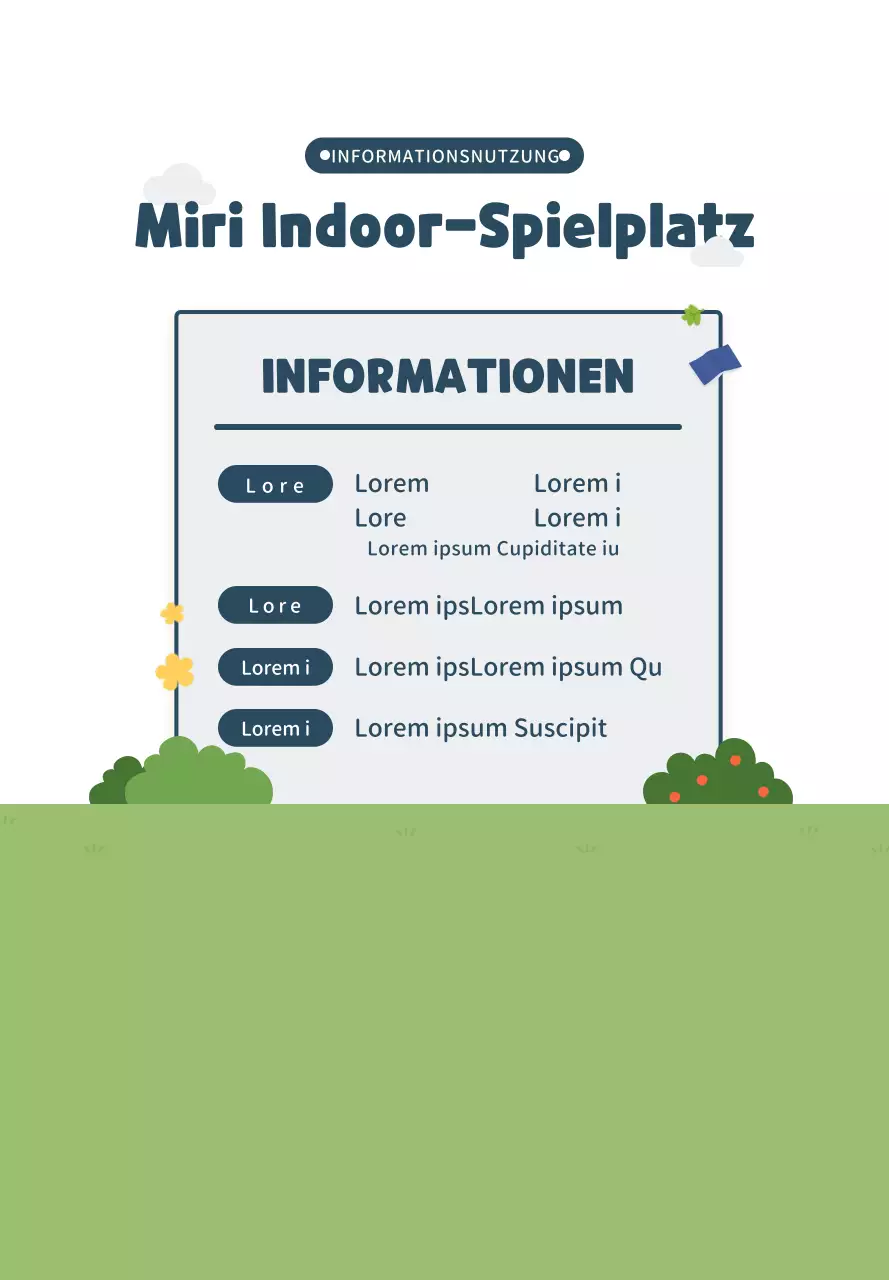 INFORMATIONSNUTZUNG

Miri Indoor-Spielplatz

INFORMATIONEN

Lore

Lorem Lorem i
Lore Lorem i
Lorem ipsum Cupiditate iu

Lore

Lorem ipsLorem ipsum

Lorem i

Lorem ipsLorem ipsum Qu

Lorem i

Lorem ipsum Suscipit